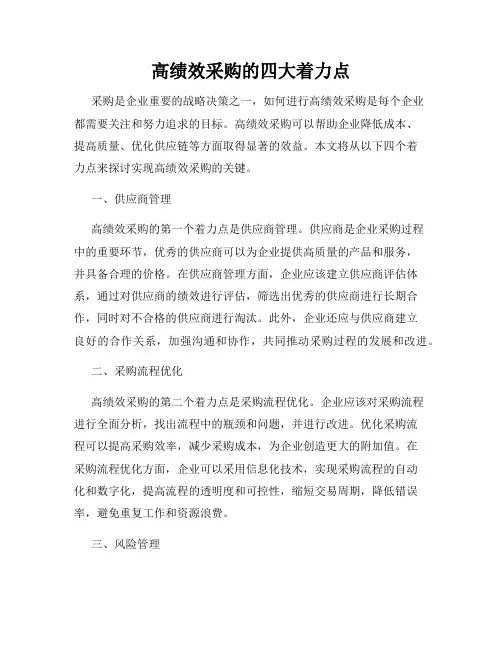 高绩效采购的四大着力点

采购是企业重要的战略决策之一，如何进行高绩效采购是每个企业都需要关注和努力追求的目标。高绩效采购可以帮助企业降低成本、提高质量、优化供应链等方面取得显著的效益。本文将从以下四个着力点来探讨实现高绩效采购的关键。

一、供应商管理

高绩效采购的第一个着力点是供应商管理。供应商是企业采购过程中的重要环节，优秀的供应商可以为企业提供高质量的产品和服务，并具备合理的价格。在供应商管理方面，企业应该建立供应商评估体系，通过对供应商的绩效进行评估，筛选出优秀的供应商进行长期合作，同时对不合格的供应商进行淘汰。此外，企业还应与供应商建立良好的合作关系，加强沟通和协作，共同推动采购过程的发展和改进。

二、采购流程优化

高绩效采购的第二个着力点是采购流程优化。企业应该对采购流程进行全面分析，找出流程中的瓶颈和问题，并进行改进。优化采购流程可以提高采购效率，减少采购成本，为企业创造更大的附加值。在采购流程优化方面，企业可以采用信息化技术，实现采购流程的自动化和数字化，提高流程的透明度和可控性，缩短交易周期，降低错误率，避免重复工作和资源浪费。

三、风险管理